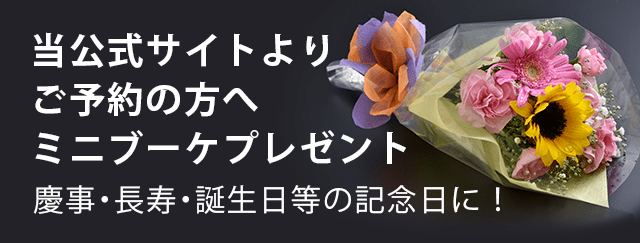 当公式サイトより
ご予約の方へ
ミニブーケプレゼント

慶事・長寿・誕生日等の記念日に！